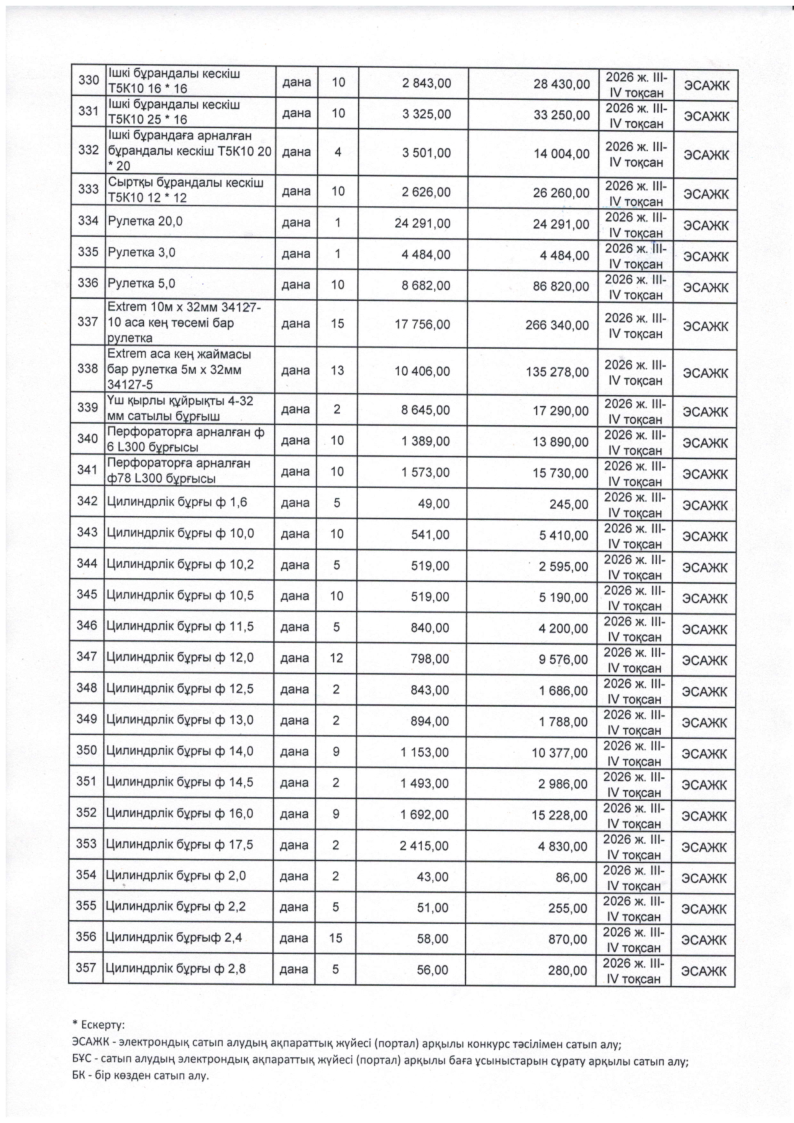 | 330 | Ішкі бұрандалы кескіш Т5К10 16 * 16 | дана | 10 | 2 843,00 | 28 430,00 | 2026 ж. III-IV тоқсан | ЭСАЖК |
|---|---|---|---|---|---|---|---|
| 331 | Ішкі бұрандалы кескіш Т5К10 25 * 16 | дана | 10 | 3 325,00 | 33 250,00 | 2026 ж. III-IV тоқсан | ЭСАЖК |
| 332 | Ішкі бұрандаға арналған бұрандалы кескіш Т5К10 20 * 20 | дана | 4 | 3 501,00 | 14 004,00 | 2026 ж. III-IV тоқсан | ЭСАЖК |
| 333 | Сыртқы бұрандалы кескіш Т5К10 12 * 12 | дана | 10 | 2 626,00 | 26 260,00 | 2026 ж. III-IV тоқсан | ЭСАЖК |
| 334 | Рулетка 20,0 | дана | 1 | 24 291,00 | 24 291,00 | 2026 ж. III-IV тоқсан | ЭСАЖК |
| 335 | Рулетка 3,0 | дана | 1 | 4 484,00 | 4 484,00 | 2026 ж. III-IV тоқсан | ЭСАЖК |
| 336 | Рулетка 5,0 | дана | 10 | 8 682,00 | 86 820,00 | 2026 ж. III-IV тоқсан | ЭСАЖК |
| 337 | Extrem 10м х 32мм 34127-10 аса кең төсемі бар рулетка | дана | 15 | 17 756,00 | 266 340,00 | 2026 ж. III-IV тоқсан | ЭСАЖК |
| 338 | Extrem аса кең жаймасы бар рулетка 5м х 32мм 34127-5 | дана | 13 | 10 406,00 | 135 278,00 | 2026 ж. III-IV тоқсан | ЭСАЖК |
| 339 | Үш қырлы құйрықты 4-32 мм сатылы бұрғыш | дана | 2 | 8 645,00 | 17 290,00 | 2026 ж. III-IV тоқсан | ЭСАЖК |
| 340 | Перфораторға арналған ф 6 L300 бұрғысы | дана | 10 | 1 389,00 | 13 890,00 | 2026 ж. III-IV тоқсан | ЭСАЖК |
| 341 | Перфораторға арналған ф78 L300 бұрғысы | дана | 10 | 1 573,00 | 15 730,00 | 2026 ж. III-IV тоқсан | ЭСАЖК |
| 342 | Цилиндрлік бұрғы ф 1,6 | дана | 5 | 49,00 | 245,00 | 2026 ж. III-IV тоқсан | ЭСАЖК |
| 343 | Цилиндрлік бұрғы ф 10,0 | дана | 10 | 541,00 | 5 410,00 | 2026 ж. III-IV тоқсан | ЭСАЖК |
| 344 | Цилиндрлік бұрғы ф 10,2 | дана | 5 | 519,00 | 2 595,00 | 2026 ж. III-IV тоқсан | ЭСАЖК |
| 345 | Цилиндрлік бұрғы ф 10,5 | дана | 10 | 519,00 | 5 190,00 | 2026 ж. III-IV тоқсан | ЭСАЖК |
| 346 | Цилиндрлік бұрғы ф 11,5 | дана | 5 | 840,00 | 4 200,00 | 2026 ж. III-IV тоқсан | ЭСАЖК |
| 347 | Цилиндрлік бұрғы ф 12,0 | дана | 12 | 798,00 | 9 576,00 | 2026 ж. III-IV тоқсан | ЭСАЖК |
| 348 | Цилиндрлік бұрғы ф 12,5 | дана | 2 | 843,00 | 1 686,00 | 2026 ж. III-IV тоқсан | ЭСАЖК |
| 349 | Цилиндрлік бұрғы ф 13,0 | дана | 2 | 894,00 | 1 788,00 | 2026 ж. III-IV тоқсан | ЭСАЖК |
| 350 | Цилиндрлік бұрғы ф 14,0 | дана | 9 | 1 153,00 | 10 377,00 | 2026 ж. III-IV тоқсан | ЭСАЖК |
| 351 | Цилиндрлік бұрғы ф 14,5 | дана | 2 | 1 493,00 | 2 986,00 | 2026 ж. III-IV тоқсан | ЭСАЖК |
| 352 | Цилиндрлік бұрғы ф 16,0 | дана | 9 | 1 692,00 | 15 228,00 | 2026 ж. III-IV тоқсан | ЭСАЖК |
| 353 | Цилиндрлік бұрғы ф 17,5 | дана | 2 | 2 415,00 | 4 830,00 | 2026 ж. III-IV тоқсан | ЭСАЖК |
| 354 | Цилиндрлік бұрғы ф 2,0 | дана | 2 | 43,00 | 86,00 | 2026 ж. III-IV тоқсан | ЭСАЖК |
| 355 | Цилиндрлік бұрғы ф 2,2 | дана | 5 | 51,00 | 255,00 | 2026 ж. III-IV тоқсан | ЭСАЖК |
| 356 | Цилиндрлік бұрғыф 2,4 | дана | 15 | 58,00 | 870,00 | 2026 ж. III-IV тоқсан | ЭСАЖК |
| 357 | Цилиндрлік бұрғы ф 2,8 | дана | 5 | 56,00 | 280,00 | 2026 ж. III-IV тоқсан | ЭСАЖК |

* Ескерту:
ЭСАЖК - электрондық сатып алудың ақпараттық жүйесі (портал) арқылы конкурс тәсілімен сатып алу;
БҰС - сатып алудың электрондық ақпараттық жүйесі (портал) арқылы баға ұсыныстарын сұрату арқылы сатып алу;
БК - бір көзден сатып алу.